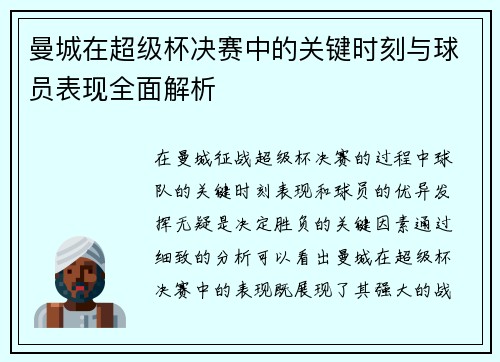 曼城在超级杯决赛中的关键时刻与球员表现全面解析

在曼城征战超级杯决赛的过程中球队的关键时刻表现和球员的优异发挥无疑是决定胜负的关键因素通过细致的分析可以看出曼城在超级杯决赛中的表现既展现了其强大的战